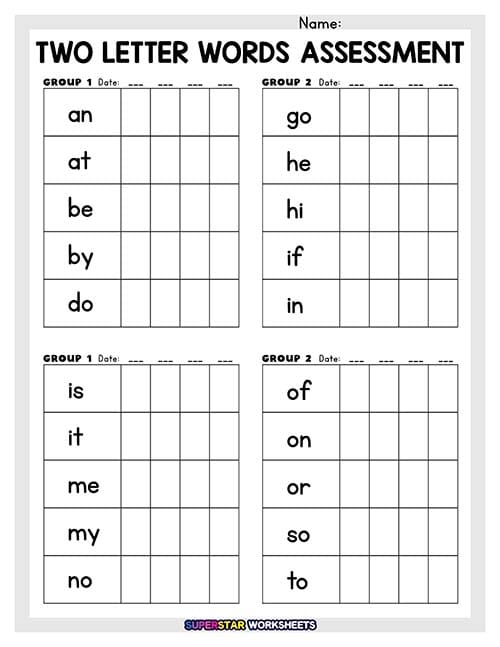 Name:

TWO LETTER WORDS ASSESSMENT

GROUP 1 Date: ___ ___ ___ ___

| an | | | | |
|---|---|---|---|---|
| at | | | | |
| be | | | | |
| by | | | | |
| do | | | | |

GROUP 2 Date: ___ ___ ___ ___

| go | | | | |
|---|---|---|---|---|
| he | | | | |
| hi | | | | |
| if | | | | |
| in | | | | |

GROUP 1 Date: ___ ___ ___ ___

| is | | | | |
|---|---|---|---|---|
| it | | | | |
| me | | | | |
| my | | | | |
| no | | | | |

GROUP 2 Date: ___ ___ ___ ___

| of | | | | |
|---|---|---|---|---|
| on | | | | |
| or | | | | |
| so | | | | |
| to | | | | |

SUPERSTAR WORKSHEETS